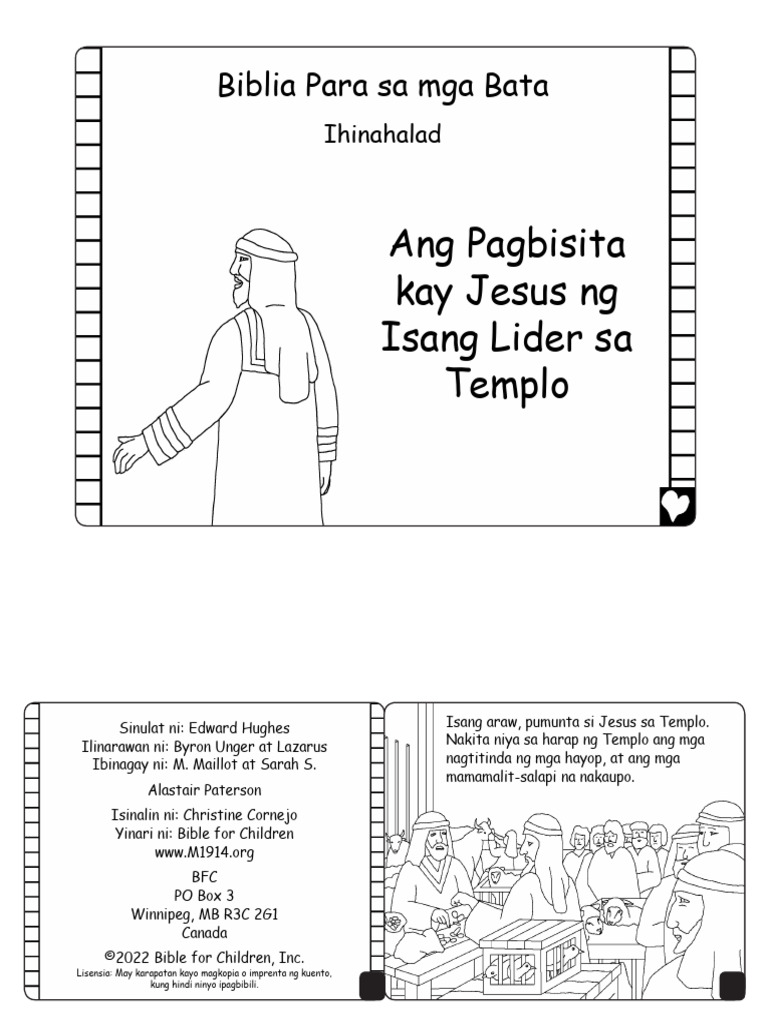 Biblia Para sa mga Bata

Ihinahalad

Ang Pagbisita kay Jesus ng Isang Lider sa Templo

Sinulat ni: Edward Hughes
Ilinarawan ni: Byron Unger at Lazarus
Ibinagay ni: M. Maillot at Sarah S.

Alastair Paterson

Isinalin ni: Christine Cornejo
Yinari ni: Bible for Children
www.M1914.org

BFC
PO Box 3
Winnipeg, MB R3C 2G1
Canada

©2022 Bible for Children, Inc.
Lisensia: May karapatan kayo magkopia o imprenta ng kuento, kung hindi ninyo ipagbibili.

Isang araw, pumunta si Jesus sa Templo. Nakita niya sa harap ng Templo ang mga nagtitinda ng mga hayop, at ang mga mamamalit-salapi na nakaupo.